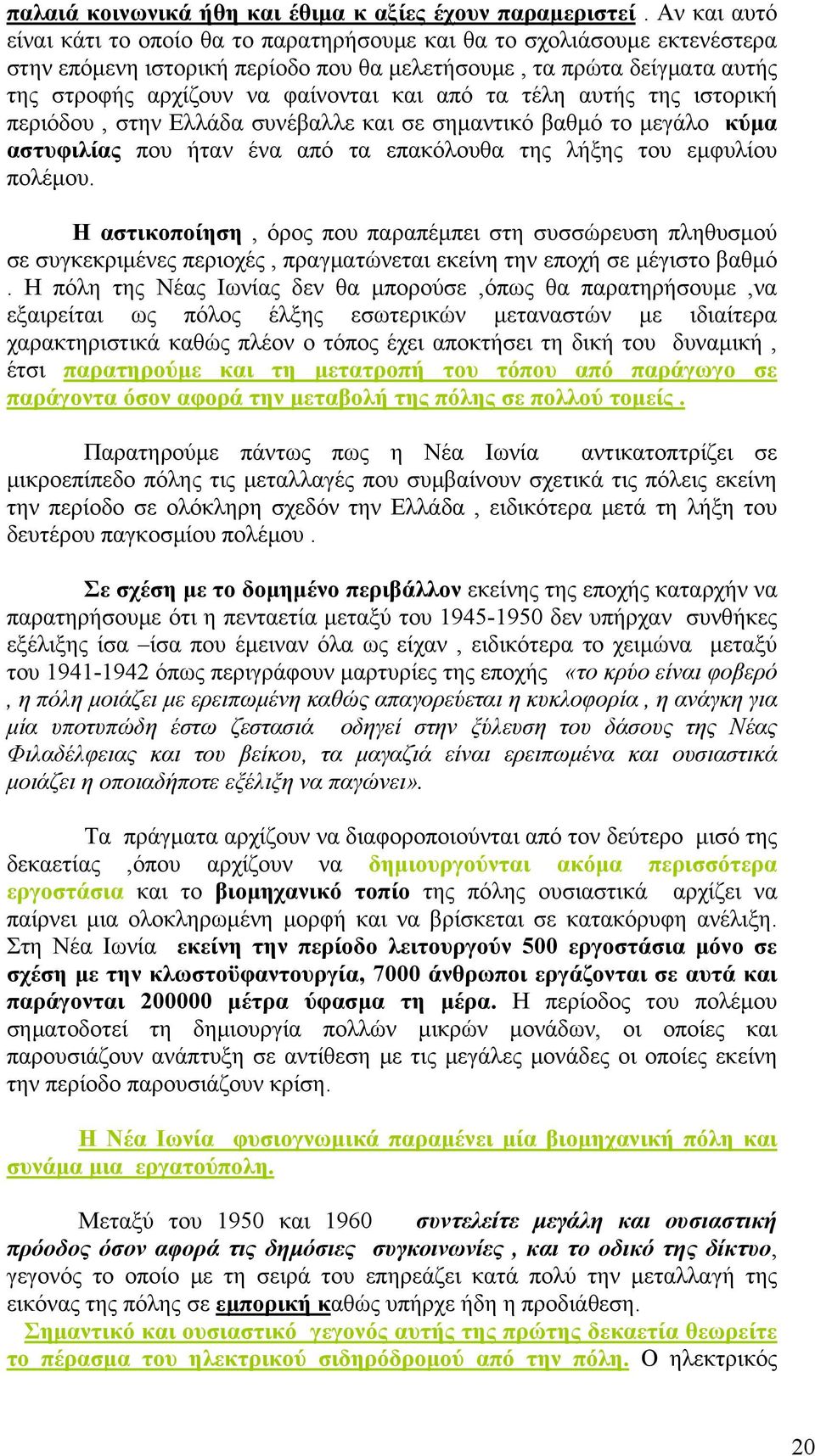 παλαιά κοινωνικά ήθη και έθιμα κ αξίες έχουν παραμεριστεί . Αν και αυτό είναι κάτι το οποίο θα το παρατηρήσουμε και θα το σχολιάσουμε εκτενέστερα στην επόμενη ιστορική περίοδο που θα μελετήσουμε , τα πρώτα δείγματα αυτής της στροφής αρχίζουν να φαίνονται και από τα τέλη αυτής της ιστορική περιόδου , στην Ελλάδα συνέβαλλε και σε σημαντικό βαθμό το μεγάλο κύμα αστυφιλίας που ήταν ένα από τα επακόλουθα της λήξης του εμφυλίου πολέμου.

Η αστικοποίηση , όρος που παραπέμπει στη συσσώρευση πληθυσμού σε συγκεκριμένες περιοχές , πραγματώνεται εκείνη την εποχή σε μέγιστο βαθμό . Η πόλη της Νέας Ιωνίας δεν θα μπορούσε ,όπως θα παρατηρήσουμε ,να εξαιρείται ως πόλος έλξης εσωτερικών μεταναστών με ιδιαίτερα χαρακτηριστικά καθώς πλέον ο τόπος έχει αποκτήσει τη δική του δυναμική , έτσι παρατηρούμε και τη μετατροπή του τόπου από παράγωγο σε παράγοντα όσον αφορά την μεταβολή της πόλης σε πολλού τομείς .

Παρατηρούμε πάντως πως η Νέα Ιωνία αντικατοπτρίζει σε μικροεπίπεδο πόλης τις μεταλλαγές που συμβαίνουν σχετικά τις πόλεις εκείνη την περίοδο σε ολόκληρη σχεδόν την Ελλάδα , ειδικότερα μετά τη λήξη του δευτέρου παγκοσμίου πολέμου .

Σε σχέση με το δομημένο περιβάλλον εκείνης της εποχής καταρχήν να παρατηρήσουμε ότι η πενταετία μεταξύ του 1945-1950 δεν υπήρχαν συνθήκες εξέλιξης ίσα –ίσα που έμειναν όλα ως είχαν , ειδικότερα το χειμώνα μεταξύ του 1941-1942 όπως περιγράφουν μαρτυρίες της εποχής «το κρύο είναι φοβερό , η πόλη μοιάζει με ερειπωμένη καθώς απαγορεύεται η κυκλοφορία , η ανάγκη για μία υποτυπώδη έστω ζεστασιά οδηγεί στην ξύλευση του δάσους της Νέας Φιλαδέλφειας και του βείκου, τα μαγαζιά είναι ερειπωμένα και ουσιαστικά μοιάζει η οποιαδήποτε εξέλιξη να παγώνει».

Τα πράγματα αρχίζουν να διαφοροποιούνται από τον δεύτερο μισό της δεκαετίας ,όπου αρχίζουν να δημιουργούνται ακόμα περισσότερα εργοστάσια και το βιομηχανικό τοπίο της πόλης ουσιαστικά αρχίζει να παίρνει μια ολοκληρωμένη μορφή και να βρίσκεται σε κατακόρυφη ανέλιξη. Στη Νέα Ιωνία εκείνη την περίοδο λειτουργούν 500 εργοστάσια μόνο σε σχέση με την κλωστοϋφαντουργία, 7000 άνθρωποι εργάζονται σε αυτά και παράγονται 200000 μέτρα ύφασμα τη μέρα. Η περίοδος του πολέμου σηματοδοτεί τη δημιουργία πολλών μικρών μονάδων, οι οποίες και παρουσιάζουν ανάπτυξη σε αντίθεση με τις μεγάλες μονάδες οι οποίες εκείνη την περίοδο παρουσιάζουν κρίση.

Η Νέα Ιωνία φυσιογνωμικά παραμένει μία βιομηχανική πόλη και συνάμα μια εργατούπολη.

Μεταξύ του 1950 και 1960 συντελείτε μεγάλη και ουσιαστική πρόοδος όσον αφορά τις δημόσιες συγκοινωνίες , και το οδικό της δίκτυο, γεγονός το οποίο με τη σειρά του επηρεάζει κατά πολύ την μεταλλαγή της εικόνας της πόλης σε εμπορική καθώς υπήρχε ήδη η προδιάθεση.
Σημαντικό και ουσιαστικό γεγονός αυτής της πρώτης δεκαετία θεωρείτε το πέρασμα του ηλεκτρικού σιδηρόδρομού από την πόλη. Ο ηλεκτρικός

20